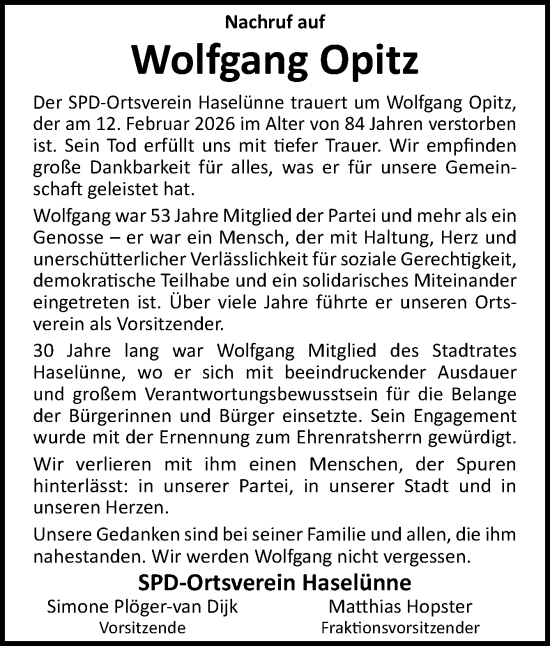 Nachruf auf

Wolfgang Opitz

Der SPD-Ortsverein Haselünne trauert um Wolfgang Opitz, der am 12. Februar 2026 im Alter von 84 Jahren verstorben ist. Sein Tod erfüllt uns mit tiefer Trauer. Wir empfinden große Dankbarkeit für alles, was er für unsere Gemeinschaft geleistet hat.

Wolfgang war 53 Jahre Mitglied der Partei und mehr als ein Genosse – er war ein Mensch, der mit Haltung, Herz und unerschütterlicher Verlässlichkeit für soziale Gerechtigkeit, demokratische Teilhabe und ein solidarisches Miteinander eingetreten ist. Über viele Jahre führte er unseren Ortsverein als Vorsitzender.

30 Jahre lang war Wolfgang Mitglied des Stadtrates Haselünne, wo er sich mit beeindruckender Ausdauer und großem Verantwortungsbewusstsein für die Belange der Bürgerinnen und Bürger einsetzte. Sein Engagement wurde mit der Ernennung zum Ehrenratsherrn gewürdigt.

Wir verlieren mit ihm einen Menschen, der Spuren hinterlässt: in unserer Partei, in unserer Stadt und in unseren Herzen.

Unsere Gedanken sind bei seiner Familie und allen, die ihm nahestanden. Wir werden Wolfgang nicht vergessen.

SPD-Ortsverein Haselünne

Simone Plöger-van Dijk
Vorsitzende

Matthias Hopster
Fraktionsvorsitzender